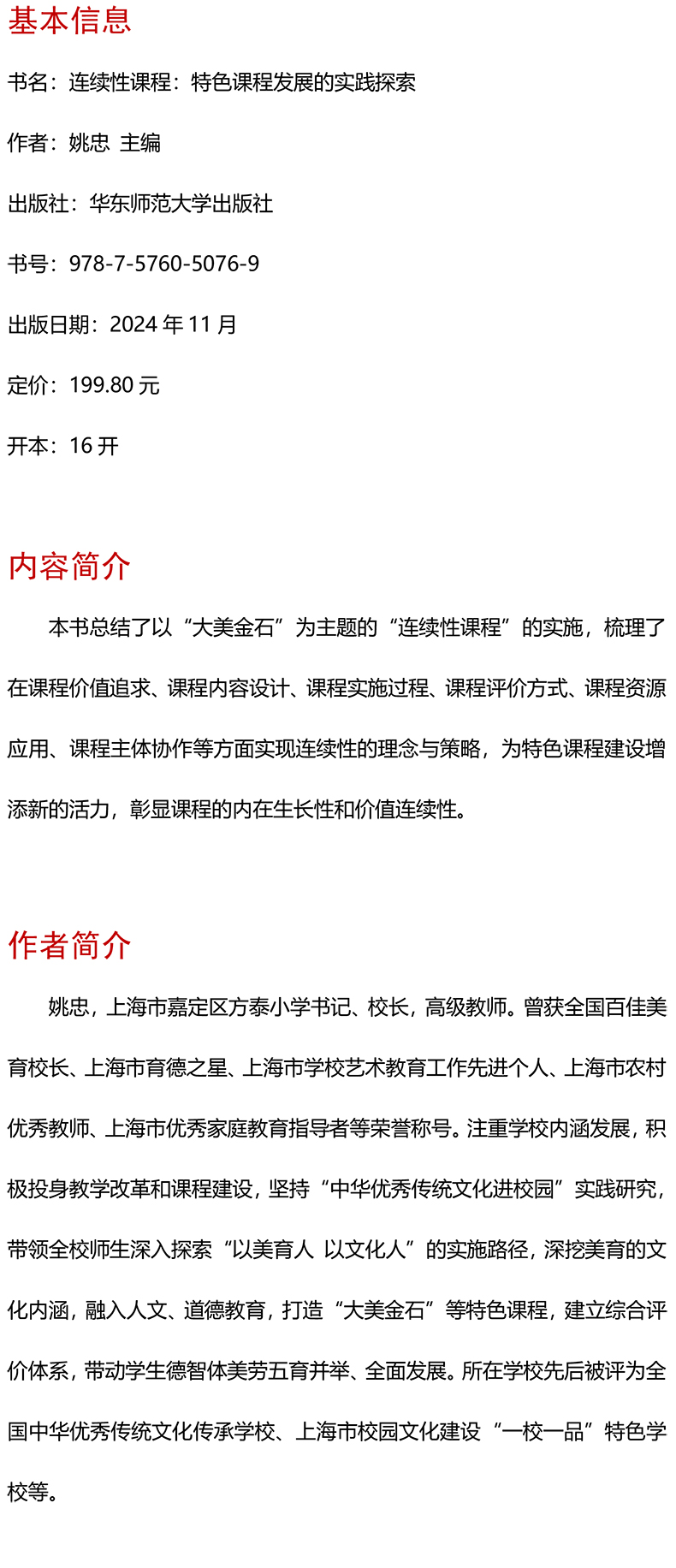 基本信息

书名：连续性课程：特色课程发展的实践探索

作者：姚忠 主编

出版社：华东师范大学出版社

书号：978-7-5760-5076-9

出版日期：2024 年 11 月

定价：199.80 元

开本：16 开

内容简介

本书总结了以“大美金石”为主题的“连续性课程”的实施，梳理了在课程价值追求、课程内容设计、课程实施过程、课程评价方式、课程资源应用、课程主体协作等方面实现连续性的理念与策略，为特色课程建设增添新的活力，彰显课程的内在生长性和价值连续性。

作者简介

姚忠，上海市嘉定区方泰小学书记、校长，高级教师。曾获全国百佳美育校长、上海市育德之星、上海市学校艺术教育工作先进个人、上海市农村优秀教师、上海市优秀家庭教育指导者等荣誉称号。注重学校内涵发展，积极投身教学改革和课程建设，坚持“中华优秀传统文化进校园”实践研究，带领全校师生深入探索“以美育人 以文化人”的实施路径，深挖美育的文化内涵，融入人文、道德教育，打造“大美金石”等特色课程，建立综合评价体系，带动学生德智体美劳五育并举、全面发展。所在学校先后被评为全国中华优秀传统文化传承学校、上海市校园文化建设“一校一品”特色学校等。